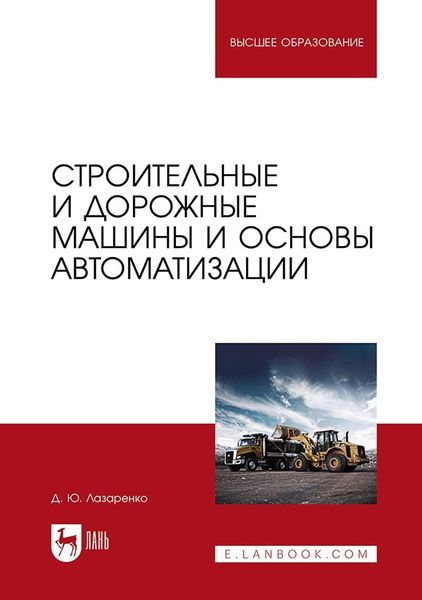 ВЫСШЕЕ ОБРАЗОВАНИЕ

СТРОИТЕЛЬНЫЕ И ДОРОЖНЫЕ МАШИНЫ И ОСНОВЫ АВТОМАТИЗАЦИИ

Д. Ю. Лазаренко

ЛАНЬ

E.LANBOOK.COM